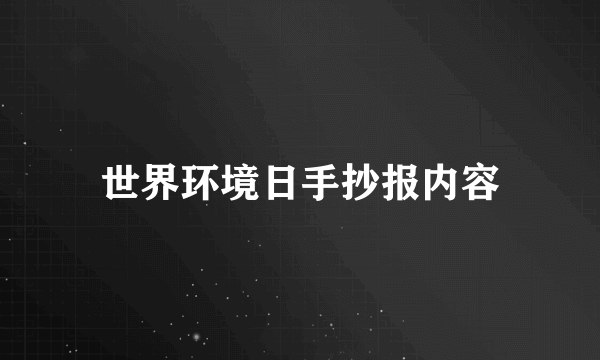 世界环境日手抄报内容